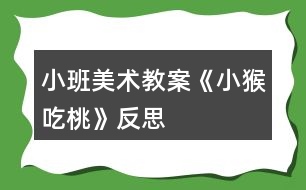 小班美术教案《小猴吃桃》反思